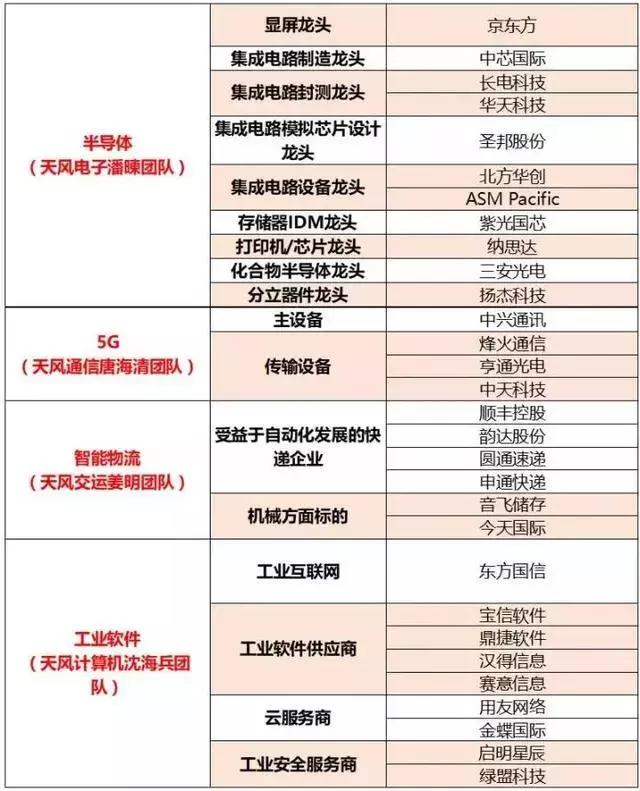 | | | |
|---|---|---|
| 半导体（天风电子潘暕团队） | 显屏龙头 | 京东方 |
| | 集成电路制造龙头 | 中芯国际 |
| | 集成电路封测龙头 | 长电科技 |
| | | 华天科技 |
| | 集成电路模拟芯片设计龙头 | 圣邦股份 |
| | 集成电路设备龙头 | 北方华创 |
| | | ASM Pacific |
| | 存储器IDM龙头 | 紫光国芯 |
| | 打印机/芯片龙头 | 纳思达 |
| | 化合物半导体龙头 | 三安光电 |
| | 分立器件龙头 | 扬杰科技 |
| 5G（天风通信唐海清团队） | 主设备 | 中兴通讯 |
| | 传输设备 | 烽火通信 |
| | | 亨通光电 |
| | | 中天科技 |
| 智能物流（天风交运姜明团队） | 受益于自动化发展的快递企业 | 顺丰控股 |
| | | 韵达股份 |
| | | 圆通速递 |
| | | 申通快递 |
| | 机械方面标的 | 音飞储存 |
| | | 今天国际 |
| 工业软件（天风计算机沈海兵团队） | 工业互联网 | 东方国信 |
| | 工业软件供应商 | 宝信软件 |
| | | 鼎捷软件 |
| | | 汉得信息 |
| | | 赛意信息 |
| | 云服务商 | 用友网络 |
| | | 金蝶国际 |
| | 工业安全服务商 | 启明星辰 |
| | | 绿盟科技 |